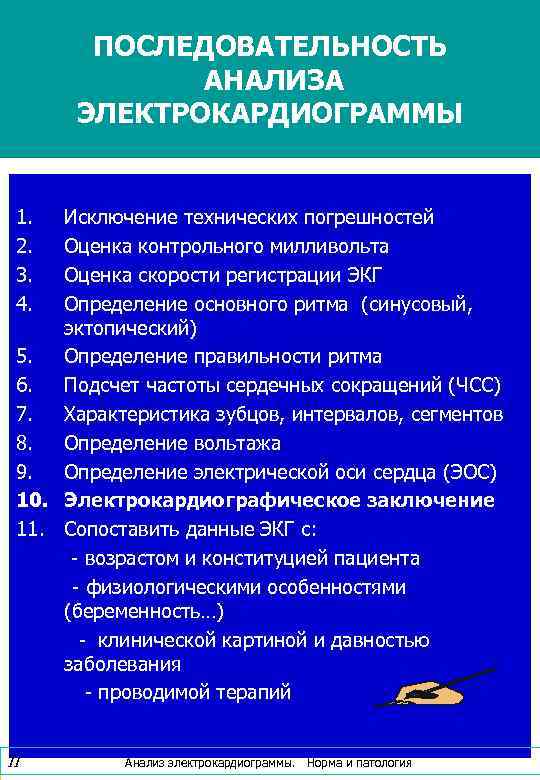 ПОСЛЕДОВАТЕЛЬНОСТЬ АНАЛИЗА ЭЛЕКТРОКАРДИОГРАММЫ

1. Исключение технических погрешностей
2. Оценка контрольного милливольта
3. Оценка скорости регистрации ЭКГ
4. Определение основного ритма (синусовый, эктопический)
5. Определение правильности ритма
6. Подсчет частоты сердечных сокращений (ЧСС)
7. Характеристика зубцов, интервалов, сегментов
8. Определение вольтажа
9. Определение электрической оси сердца (ЭОС)
10. Электрокардиографическое заключение
11. Сопоставить данные ЭКГ с:
- возрастом и конституцией пациента
- физиологическими особенностями (беременность…)
- клинической картиной и давностью заболевания
- проводимой терапий

11 Анализ электрокардиограммы. Норма и патология